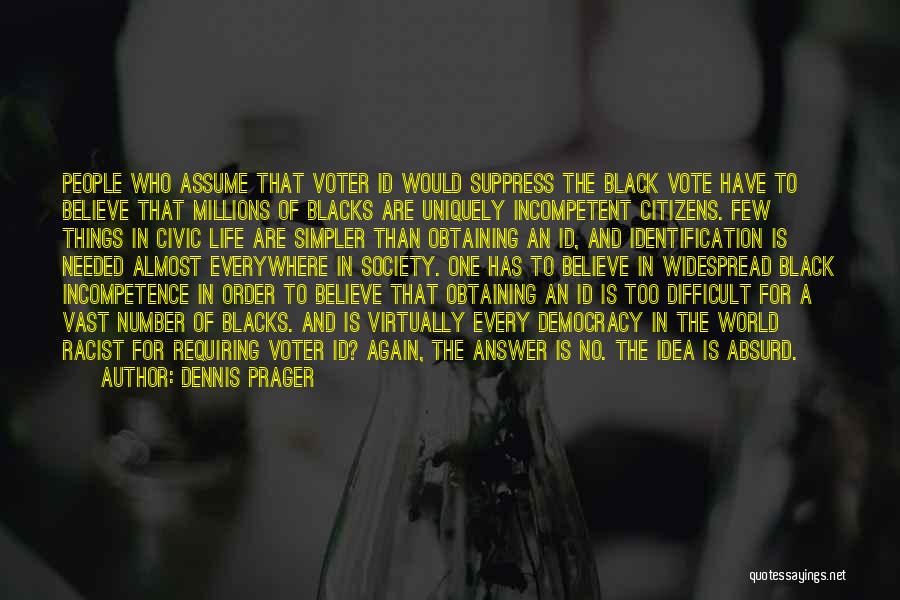 PEOPLE WHO ASSUME THAT VOTER ID WOULD SUPPRESS THE BLACK VOTE HAVE TO BELIEVE THAT MILLIONS OF BLACKS ARE UNIQUELY INCOMPETENT CITIZENS. FEW THINGS IN CIVIC LIFE ARE SIMPLER THAN OBTAINING AN ID, AND IDENTIFICATION IS NEEDED ALMOST EVERYWHERE IN SOCIETY. ONE HAS TO BELIEVE IN WIDESPREAD BLACK INCOMPETENCE IN ORDER TO BELIEVE THAT OBTAINING AN ID IS TOO DIFFICULT FOR A VAST NUMBER OF BLACKS. AND IS VIRTUALLY EVERY DEMOCRACY IN THE WORLD RACIST FOR REQUIRING VOTER ID? AGAIN, THE ANSWER IS NO. THE IDEA IS ABSURD.

AUTHOR: DENNIS PRAGER

quotessayings.net